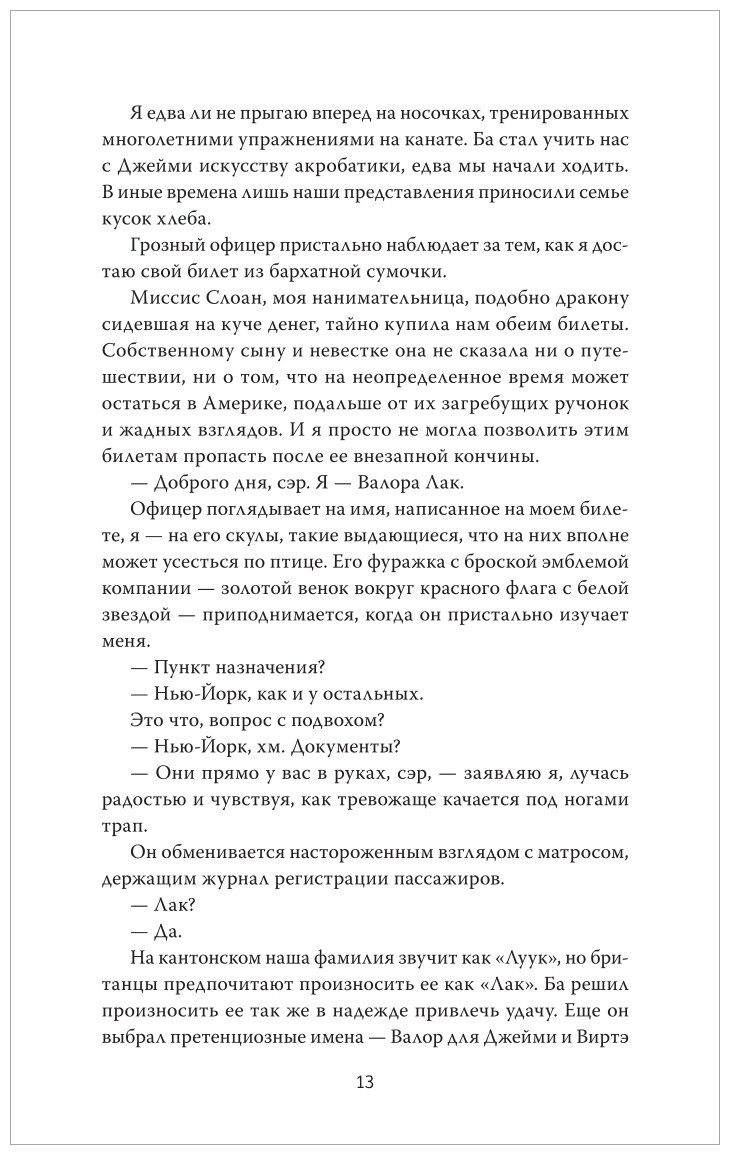 Я едва ли не прыгаю вперед на носочках, тренированных многолетними упражнениями на канате. Ба стал учить нас с Джейми искусству акробатики, едва мы начали ходить. В иные времена лишь наши представления приносили семье кусок хлеба.

Грозный офицер пристально наблюдает за тем, как я достаю свой билет из бархатной сумочки.

Миссис Слоан, моя нанимательница, подобно дракону сидевшая на куче денег, тайно купила нам обеим билеты. Собственному сыну и невестке она не сказала ни о путешествии, ни о том, что на неопределенное время может остаться в Америке, подальше от их загребущих ручонок и жадных взглядов. И я просто не могла позволить этим билетам пропасть после ее внезапной кончины.

— Доброго дня, сэр. Я — Валора Лак.

Офицер поглядывает на имя, написанное на моем билете, я — на его скулы, такие выдающиеся, что на них вполне может усесться по птице. Его фуражка с броской эмблемой компании — золотой венок вокруг красного флага с белой звездой — приподнимается, когда он пристально изучает меня.

— Пункт назначения?

— Нью-Йорк, как и у остальных.

Это что, вопрос с подвохом?

— Нью-Йорк, хм. Документы?

— Они прямо у вас в руках, сэр, — заявляю я, лучась радостью и чувствуя, как тревожаще качается под ногами трап.

Он обменивается настороженным взглядом с матросом, держащим журнал регистрации пассажиров.

— Лак?

— Да.

На кантонском наша фамилия звучит как «Луук», но британцы предпочитают произносить ее как «Лак». Ба решил произносить ее так же в надежде привлечь удачу. Еще он выбрал претенциозные имена — Валор для Джейми и Виртэ

13